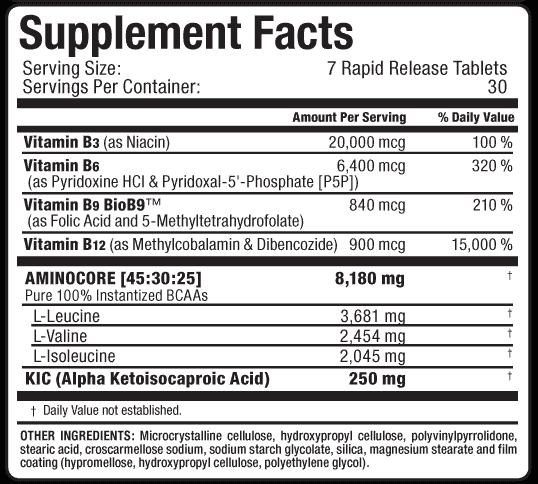 Supplement Facts

Serving Size: 7 Rapid Release Tablets
Servings Per Container: 30

| | Amount Per Serving | % Daily Value |
|---|---|---|
| Vitamin B3 (as Niacin) | 20,000 mcg | 100 % |
| Vitamin B6 (as Pyridoxine HCI & Pyridoxal-5'-Phosphate [P5P]) | 6,400 mcg | 320 % |
| Vitamin B9 BioB9™ (as Folic Acid and 5-Methyltetrahydrofolate) | 840 mcg | 210 % |
| Vitamin B12 (as Methylcobalamin & Dibencozide) | 900 mcg | 15,000 % |
| AMINOCORE [45:30:25] Pure 100% Instantized BCAAs | 8,180 mg | † |
| L-Leucine | 3,681 mg | † |
| L-Valine | 2,454 mg | † |
| L-Isoleucine | 2,045 mg | † |
| KIC (Alpha Ketoisocaproic Acid) | 250 mg | † |

† Daily Value not established.

OTHER INGREDIENTS: Microcrystalline cellulose, hydroxypropyl cellulose, polyvinylpyrrolidone, stearic acid, croscarmellose sodium, sodium starch glycolate, silica, magnesium stearate and film coating (hypromellose, hydroxypropyl cellulose, polyethylene glycol).